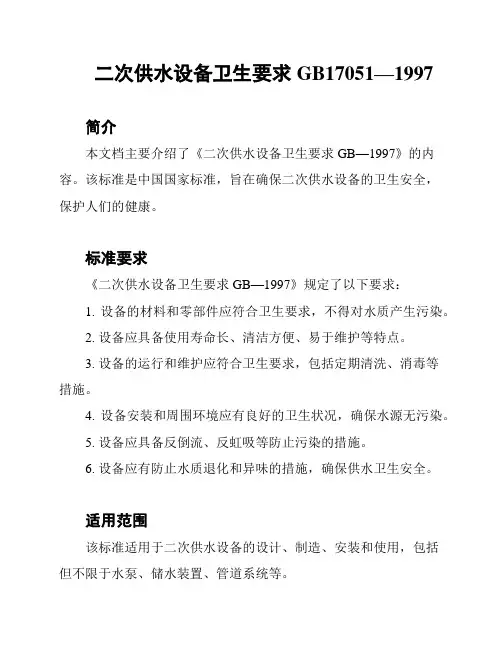 二次供水设备卫生要求 GB17051—1997

简介

本文档主要介绍了《二次供水设备卫生要求 GB—1997》的内容。该标准是中国国家标准，旨在确保二次供水设备的卫生安全，保护人们的健康。

标准要求

《二次供水设备卫生要求 GB—1997》规定了以下要求：

1. 设备的材料和零部件应符合卫生要求，不得对水质产生污染。

2. 设备应具备使用寿命长、清洁方便、易于维护等特点。

3. 设备的运行和维护应符合卫生要求，包括定期清洗、消毒等措施。

4. 设备安装和周围环境应有良好的卫生状况，确保水源无污染。

5. 设备应具备反倒流、反虹吸等防止污染的措施。

6. 设备应有防止水质退化和异味的措施，确保供水卫生安全。

适用范围

该标准适用于二次供水设备的设计、制造、安装和使用，包括但不限于水泵、储水装置、管道系统等。